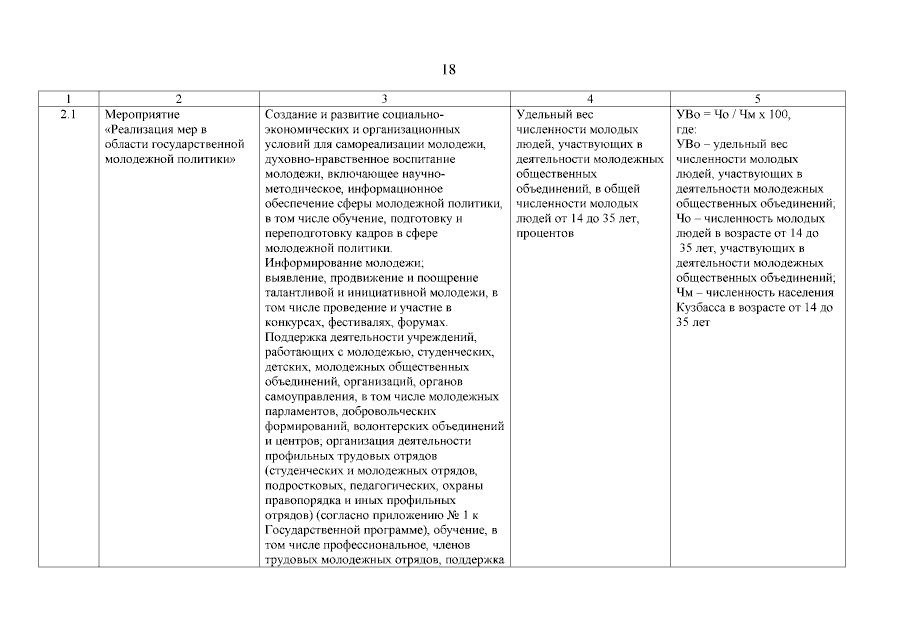 18

| 1 | 2 | 3 | 4 | 5 |
|---|---|---|---|---|
| 2.1 | Мероприятие «Реализация мер в области государственной молодежной политики» | Создание и развитие социально-экономических и организационных условий для самореализации молодежи, духовно-нравственное воспитание молодежи, включающее научно-методическое, информационное обеспечение сферы молодежной политики, в том числе обучение, подготовку и переподготовку кадров в сфере молодежной политики. Информирование молодежи; выявление, продвижение и поощрение талантливой и инициативной молодежи, в том числе проведение и участие в конкурсах, фестивалях, форумах. Поддержка деятельности учреждений, работающих с молодежью, студенческих, детских, молодежных общественных объединений, организаций, органов самоуправления, в том числе молодежных парламентов, добровольческих формирований, волонтерских объединений и центров; организация деятельности профильных трудовых отрядов (студенческих и молодежных отрядов, подростковых, педагогических, охраны правопорядка и иных профильных отрядов) (согласно приложению № 1 к Государственной программе), обучение, в том числе профессиональное, членов трудовых молодежных отрядов, поддержка | Удельный вес численности молодых людей, участвующих в деятельности молодежных общественных объединений, в общей численности молодых людей от 14 до 35 лет, процентов | УВо = Чо / Чм х 100, где: УВо – удельный вес численности молодых людей, участвующих в деятельности молодежных общественных объединений; Чо – численность молодых людей в возрасте от 14 до 35 лет, участвующих в деятельности молодежных общественных объединений; Чм – численность населения Кузбасса в возрасте от 14 до 35 лет |